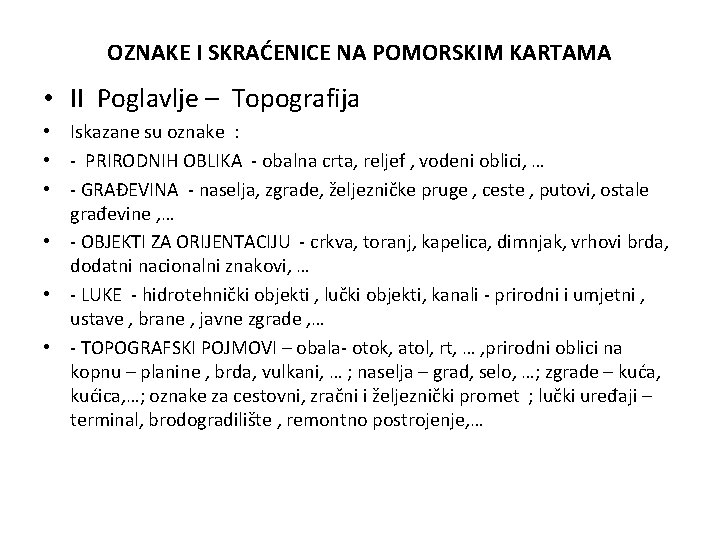 OZNAKE I SKRAĆENICE NA POMORSKIM KARTAMA

• II Poglavlje – Topografija

• Iskazane su oznake :

• - PRIRODNIH OBLIKA - obalna crta, reljef , vodeni oblici, …

• - GRAĐEVINA - naselja, zgrade, željezničke pruge , ceste , putovi, ostale građevine ,…

• - OBJEKTI ZA ORIJENTACIJU - crkva, toranj, kapelica, dimnjak, vrhovi brda, dodatni nacionalni znakovi, …

• - LUKE - hidrotehnički objekti , lučki objekti, kanali - prirodni i umjetni , ustave , brane , javne zgrade ,…

• - TOPOGRAFSKI POJMOVI – obala- otok, atol, rt, … ,prirodni oblici na kopnu – planine , brda, vulkani, … ; naselja – grad, selo, …; zgrade – kuća, kućica,…; oznake za cestovni, zračni i željeznički promet ; lučki uređaji – terminal, brodogradilište , remontno postrojenje,…